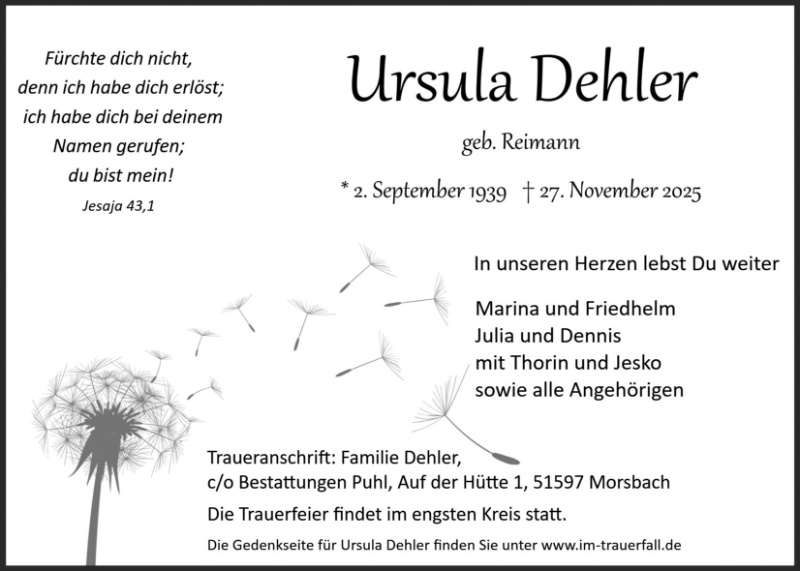 Fürchte dich nicht,
denn ich habe dich erlöst;
ich habe dich bei deinem
Namen gerufen;
du bist mein!
Jesaja 43,1

Ursula Dehler

geb. Reimann

* 2. September 1939 † 27. November 2025

In unseren Herzen lebst Du weiter

Marina und Friedhelm
Julia und Dennis
mit Thorin und Jesko
sowie alle Angehörigen

Traueranschrift: Familie Dehler,
c/o Bestattungen Puhl, Auf der Hütte 1, 51597 Morsbach

Die Trauerfeier findet im engsten Kreis statt.

Die Gedenkseite für Ursula Dehler finden Sie unter www.im-trauerfall.de